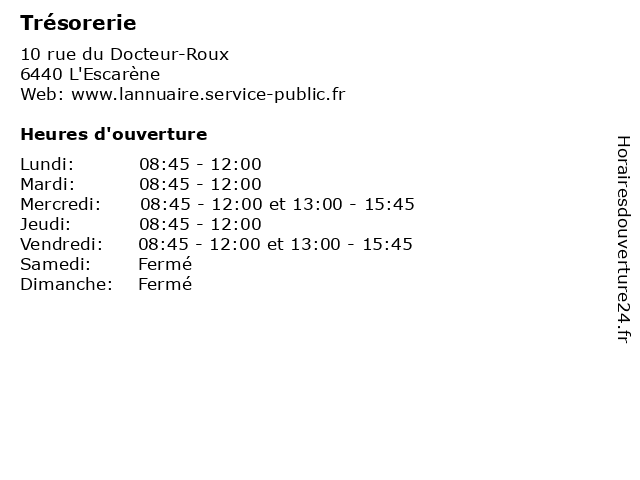 Trésorerie

10 rue du Docteur-Roux
6440 L'Escarène
Web: www.lannuaire.service-public.fr

Heures d'ouverture

Lundi: 08:45 - 12:00
Mardi: 08:45 - 12:00
Mercredi: 08:45 - 12:00 et 13:00 - 15:45
Jeudi: 08:45 - 12:00
Vendredi: 08:45 - 12:00 et 13:00 - 15:45
Samedi: Fermé
Dimanche: Fermé

Horairesdouverture24.fr